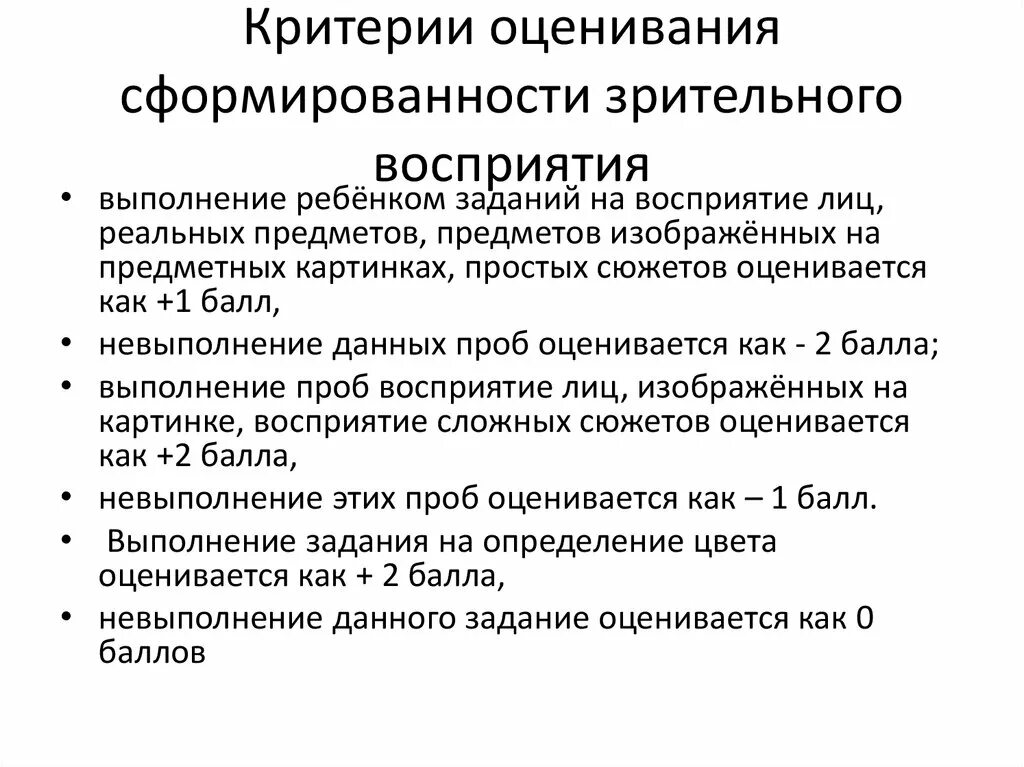 Критерии оценивания сформированности зрительного восприятия

• выполнение ребёнком заданий на восприятие лиц, реальных предметов, предметов изображённых на предметных картинках, простых сюжетов оценивается как +1 балл,
• невыполнение данных проб оценивается как - 2 балла;
• выполнение проб восприятие лиц, изображённых на картинке, восприятие сложных сюжетов оценивается как +2 балла,
• невыполнение этих проб оценивается как – 1 балл.
• Выполнение задания на определение цвета оценивается как + 2 балла,
• невыполнение данного задание оценивается как 0 баллов